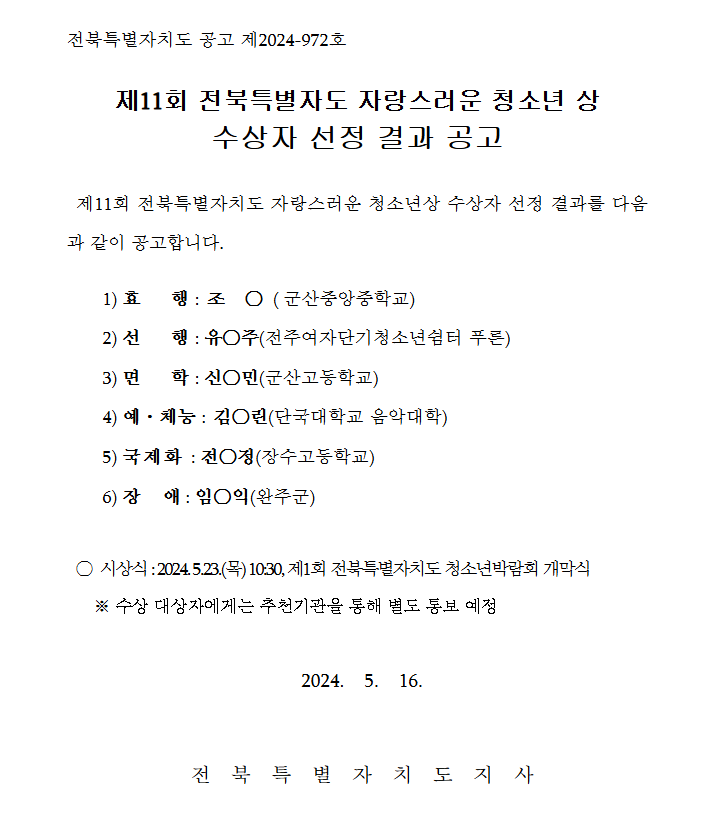 전북특별자치도 공고 제2024-972호

제11회 전북특별자도 자랑스러운 청소년 상
수상자 선정 결과 공고

제11회 전북특별자치도 자랑스러운 청소년상 수상자 선정 결과를 다음과 같이 공고합니다.

1) 효　행 : 조　○ ( 군산중앙중학교)

2) 선　행 : 유○주(전주여자단기청소년쉼터 푸른)

3) 면　학 : 신○민(군산고등학교)

4) 예·체능 : 김○린(단국대학교 음악대학)

5) 국제화 : 전○경(장수고등학교)

6) 장　애 : 임○익(완주군)

○ 시상식 : 2024. 5.23.(목) 10:30, 제1회 전북특별자치도 청소년박람회 개막식
※ 수상 대상자에게는 추천기관을 통해 별도 통보 예정

2024. 5. 16.

전 북 특 별 자 치 도 지 사